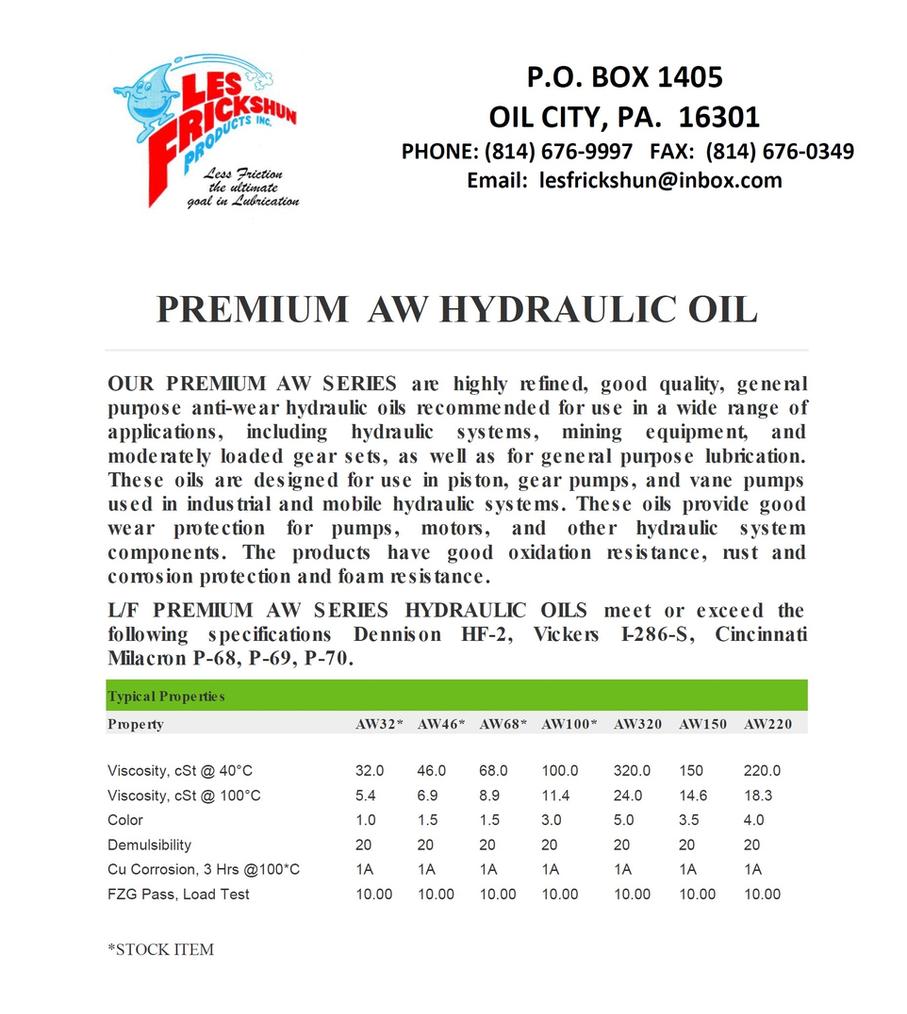 LES FRICKSHUN PRODUCTS INC.
Less Friction the ultimate goal in Lubrication

P.O. BOX 1405
OIL CITY, PA. 16301
PHONE: (814) 676-9997 FAX: (814) 676-0349
Email: lesfrickshun@inbox.com

PREMIUM AW HYDRAULIC OIL

OUR PREMIUM AW SERIES are highly refined, good quality, general purpose anti-wear hydraulic oils recommended for use in a wide range of applications, including hydraulic systems, mining equipment, and moderately loaded gear sets, as well as for general purpose lubrication. These oils are designed for use in piston, gear pumps, and vane pumps used in industrial and mobile hydraulic systems. These oils provide good wear protection for pumps, motors, and other hydraulic system components. The products have good oxidation resistance, rust and corrosion protection and foam resistance.

L/F PREMIUM AW SERIES HYDRAULIC OILS meet or exceed the following specifications Dennison HF-2, Vickers I-286-S, Cincinnati Milacron P-68, P-69, P-70.

Typical Properties

| Property | AW32* | AW46* | AW68* | AW100* | AW320 | AW150 | AW220 |
|---|---|---|---|---|---|---|---|
| Viscosity, cSt @ 40°C | 32.0 | 46.0 | 68.0 | 100.0 | 320.0 | 150 | 220.0 |
| Viscosity, cSt @ 100°C | 5.4 | 6.9 | 8.9 | 11.4 | 24.0 | 14.6 | 18.3 |
| Color | 1.0 | 1.5 | 1.5 | 3.0 | 5.0 | 3.5 | 4.0 |
| Demulsibility | 20 | 20 | 20 | 20 | 20 | 20 | 20 |
| Cu Corrosion, 3 Hrs @100*C | 1A | 1A | 1A | 1A | 1A | 1A | 1A |
| FZG Pass, Load Test | 10.00 | 10.00 | 10.00 | 10.00 | 10.00 | 10.00 | 10.00 |

*STOCK ITEM